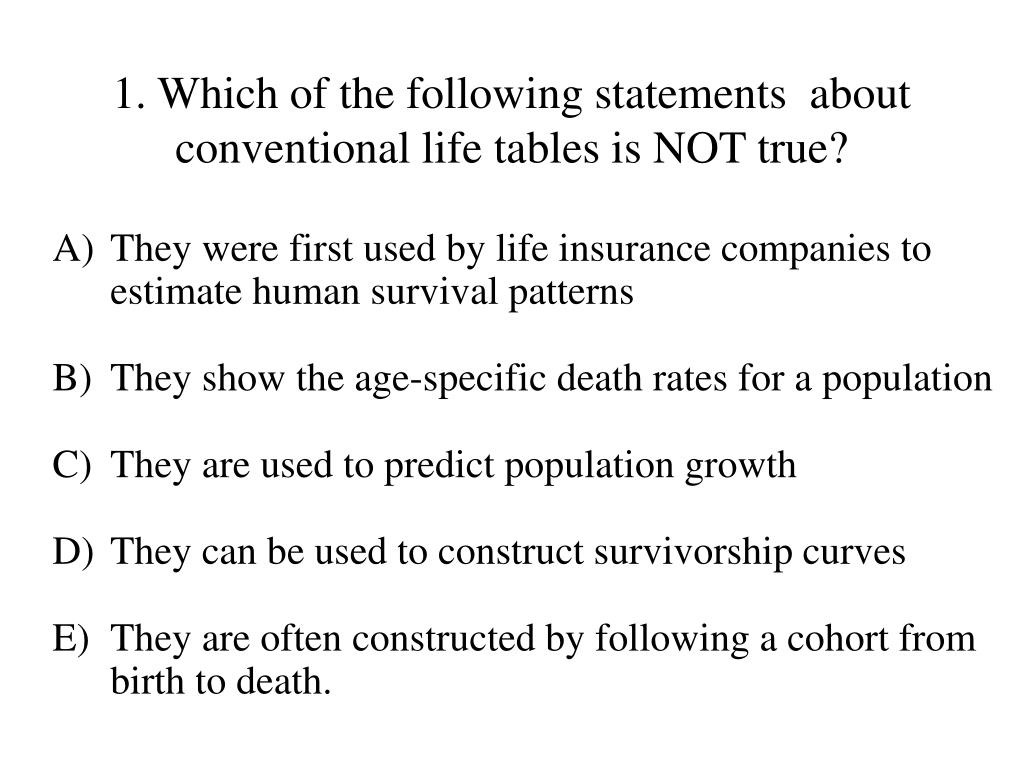 1. Which of the following statements about conventional life tables is NOT true?

A) They were first used by life insurance companies to estimate human survival patterns

B) They show the age-specific death rates for a population

C) They are used to predict population growth

D) They can be used to construct survivorship curves

E) They are often constructed by following a cohort from birth to death.